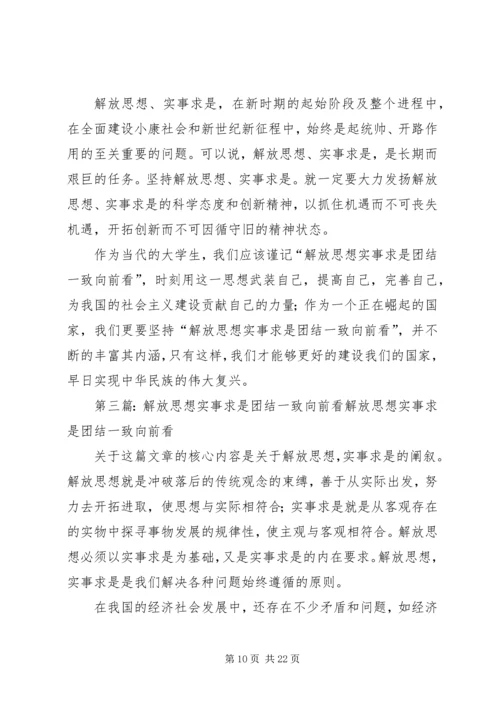 解放思想、实事求是，在新时期的起始阶段及整个进程中，在全面建设小康社会和新世纪新征程中，始终是起统帅、开路作用的至关重要的问题。可以说，解放思想、实事求是，是长期而艰巨的任务。坚持解放思想、实事求是。就一定要大力发扬解放思想、实事求是的科学态度和创新精神，以抓住机遇而不可丧失机遇，开拓创新而不可因循守旧的精神状态。

作为当代的大学生，我们应该谨记“解放思想实事求是团结一致向前看”，时刻用这一思想武装自己，提高自己，完善自己，为我国的社会主义建设贡献自己的力量；作为一个正在崛起的国家，我们更要坚持“解放思想实事求是团结一致向前看”，并不断的丰富其内涵，只有这样，我们才能够更好的建设我们的国家，早日实现中华民族的伟大复兴。

第三篇：解放思想实事求是团结一致向前看解放思想实事求是团结一致向前看

关于这篇文章的核心内容是关于解放思想，实事求是的阐叙。解放思想就是冲破落后的传统观念的束缚，善于从实际出发，努力去开拓进取，使思想与实际相符合；实事求是就是从客观存在的实物中探寻事物发展的规律性，使主观与客观相符合。解放思想必须以实事求是为基础，又是实事求是的内在要求。解放思想，实事求是是我们解决各种问题始终遵循的原则。

在我国的经济社会发展中，还存在不少矛盾和问题，如经济

第 10 页 共 22 页